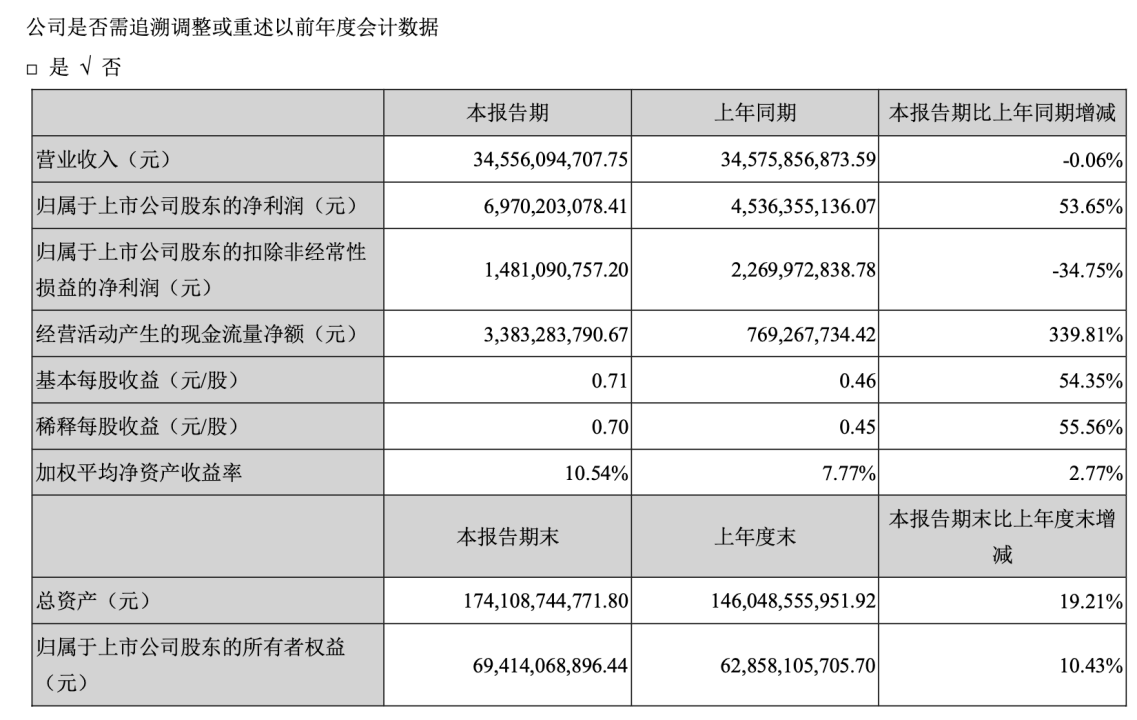 公司是否需追溯调整或重述以前年度会计数据

□ 是 √ 否

| | 本报告期 | 上年同期 | 本报告期比上年同期增减 |
|---|---|---|---|
| 营业收入（元） | 34,556,094,707.75 | 34,575,856,873.59 | -0.06% |
| 归属于上市公司股东的净利润（元） | 6,970,203,078.41 | 4,536,355,136.07 | 53.65% |
| 归属于上市公司股东的扣除非经常性损益的净利润（元） | 1,481,090,757.20 | 2,269,972,838.78 | -34.75% |
| 经营活动产生的现金流量净额（元） | 3,383,283,790.67 | 769,267,734.42 | 339.81% |
| 基本每股收益（元/股） | 0.71 | 0.46 | 54.35% |
| 稀释每股收益（元/股） | 0.70 | 0.45 | 55.56% |
| 加权平均净资产收益率 | 10.54% | 7.77% | 2.77% |
| | 本报告期末 | 上年度末 | 本报告期末比上年度末增减 |
| 总资产（元） | 174,108,744,771.80 | 146,048,555,951.92 | 19.21% |
| 归属于上市公司股东的所有者权益（元） | 69,414,068,896.44 | 62,858,105,705.70 | 10.43% |